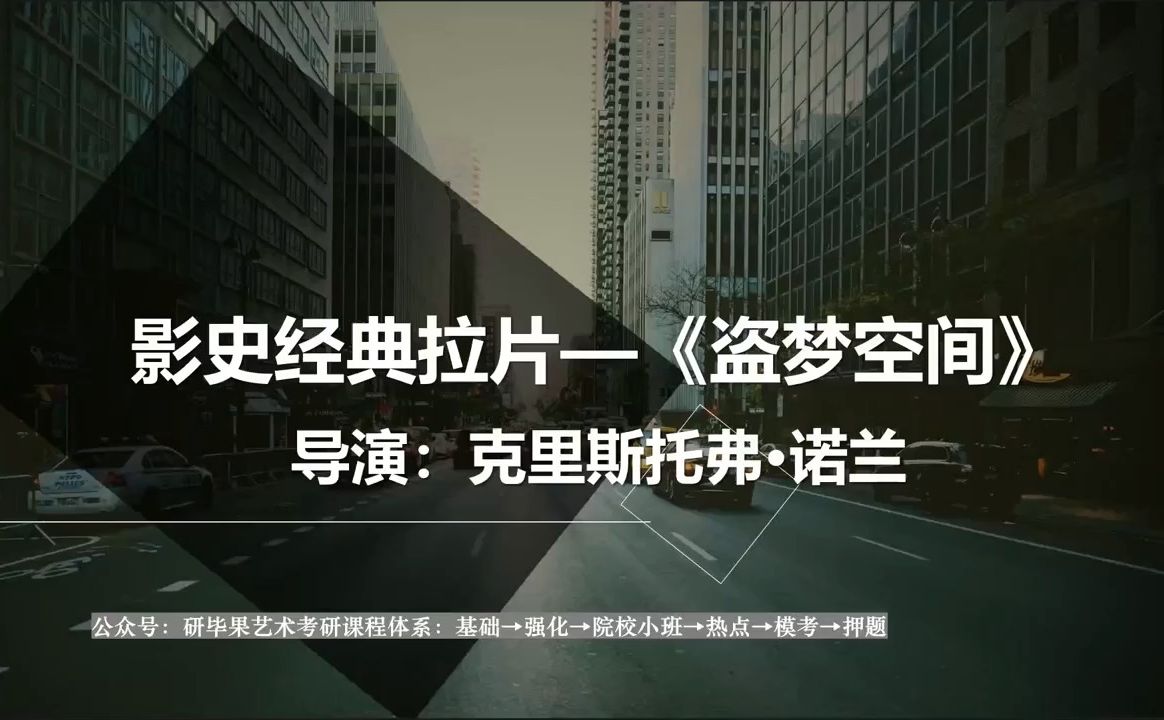 影史经典拉片—《盗梦空间》

导演：克里斯托弗·诺兰

公众号：研毕果艺术考研课程体系：基础→强化→院校小班→热点→模考→押题